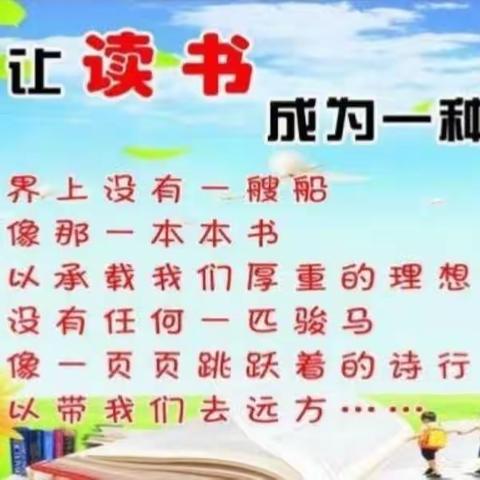 让读书

成为一种

界上没有一艘船
像那一本本书
以承载我们厚重的理想
没有任何一匹骏马
像一页页跳跃着的诗行
以带我们去远方……